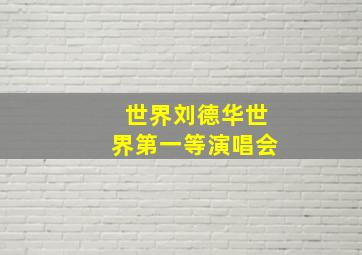 世界刘德华世界第一等演唱会